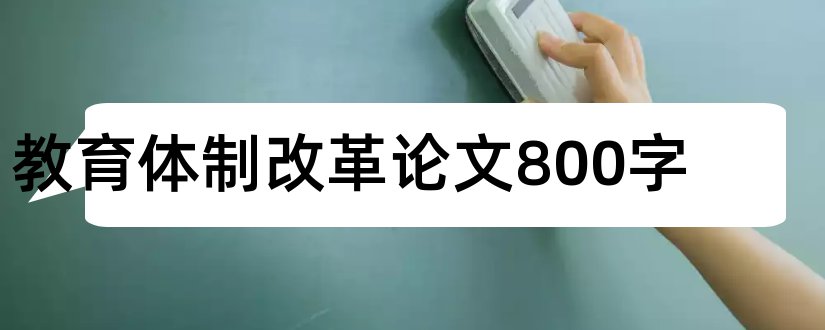 教育体制改革论文800字